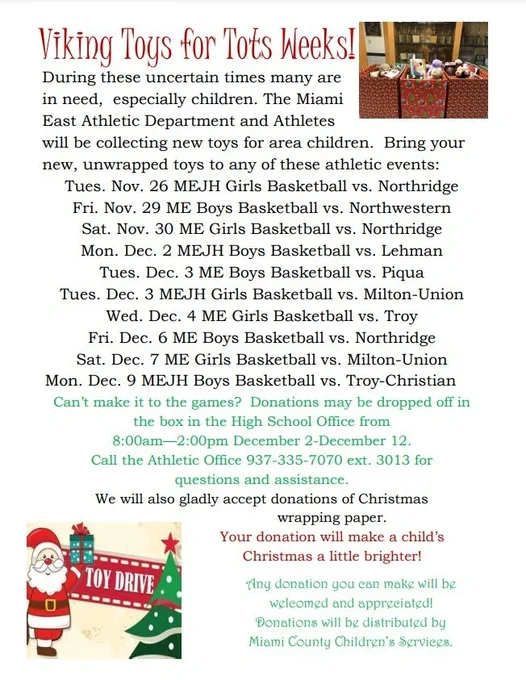 Viking Toys for Tots Weeks!

During these uncertain times many are in need, especially children. The Miami East Athletic Department and Athletes will be collecting new toys for area children. Bring your new, unwrapped toys to any of these athletic events:

Tues. Nov. 26 MEJH Girls Basketball vs. Northridge
Fri. Nov. 29 ME Boys Basketball vs. Northwestern
Sat. Nov. 30 ME Girls Basketball vs. Northridge
Mon. Dec. 2 MEJH Boys Basketball vs. Lehman
Tues. Dec. 3 ME Boys Basketball vs. Piqua
Tues. Dec. 3 MEJH Girls Basketball vs. Milton-Union
Wed. Dec. 4 ME Girls Basketball vs. Troy
Fri. Dec. 6 ME Boys Basketball vs. Northridge
Sat. Dec. 7 ME Girls Basketball vs. Milton-Union
Mon. Dec. 9 MEJH Boys Basketball vs. Troy-Christian

Can't make it to the games? Donations may be dropped off in the box in the High School Office from 8:00am—2:00pm December 2-December 12.
Call the Athletic Office 937-335-7070 ext. 3013 for questions and assistance.

We will also gladly accept donations of Christmas wrapping paper.

Your donation will make a child's Christmas a little brighter!

TOY DRIVE

Any donation you can make will be welcomed and appreciated! Donations will be distributed by Miami County Children's Services.